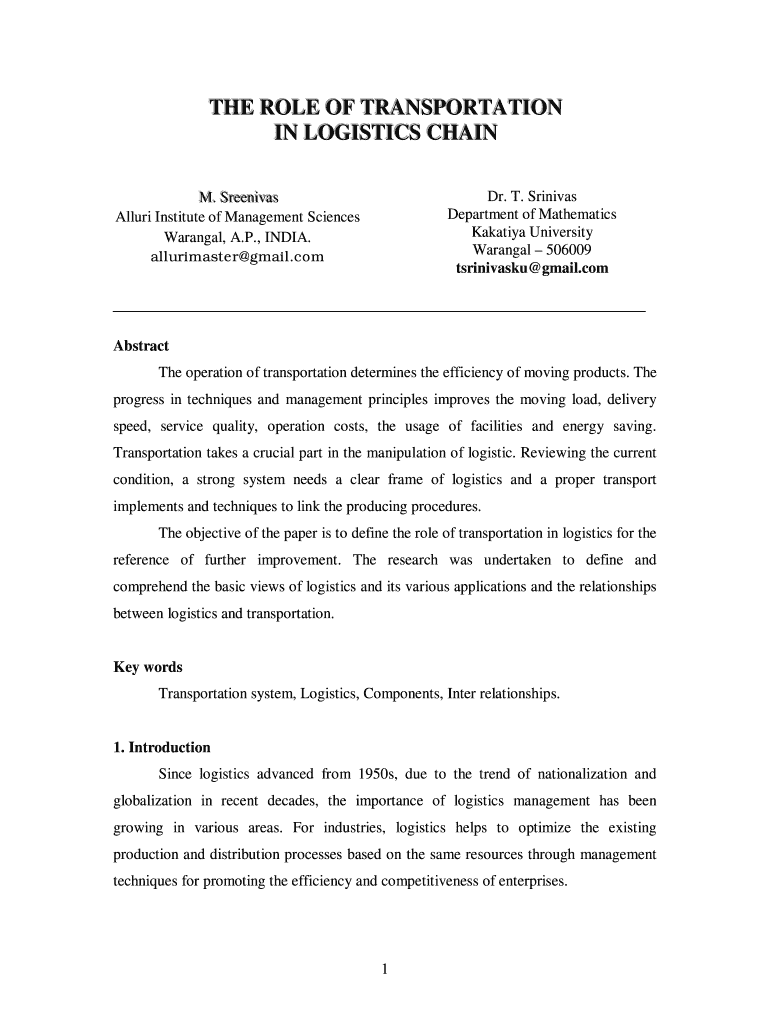 THE ROLE OF TRANSPORTATION
IN LOGISTICS CHAIN

M. Sreenivas
Alluri Institute of Management Sciences
Warangal, A.P., INDIA.
allurimaster@gmail.com

Dr. T. Srinivas
Department of Mathematics
Kakatiya University
Warangal – 506009
tsrinivasku@gmail.com

Abstract

The operation of transportation determines the efficiency of moving products. The progress in techniques and management principles improves the moving load, delivery speed, service quality, operation costs, the usage of facilities and energy saving. Transportation takes a crucial part in the manipulation of logistic. Reviewing the current condition, a strong system needs a clear frame of logistics and a proper transport implements and techniques to link the producing procedures.

The objective of the paper is to define the role of transportation in logistics for the reference of further improvement. The research was undertaken to define and comprehend the basic views of logistics and its various applications and the relationships between logistics and transportation.

Key words

Transportation system, Logistics, Components, Inter relationships.

1. Introduction

Since logistics advanced from 1950s, due to the trend of nationalization and globalization in recent decades, the importance of logistics management has been growing in various areas. For industries, logistics helps to optimize the existing production and distribution processes based on the same resources through management techniques for promoting the efficiency and competitiveness of enterprises.

1